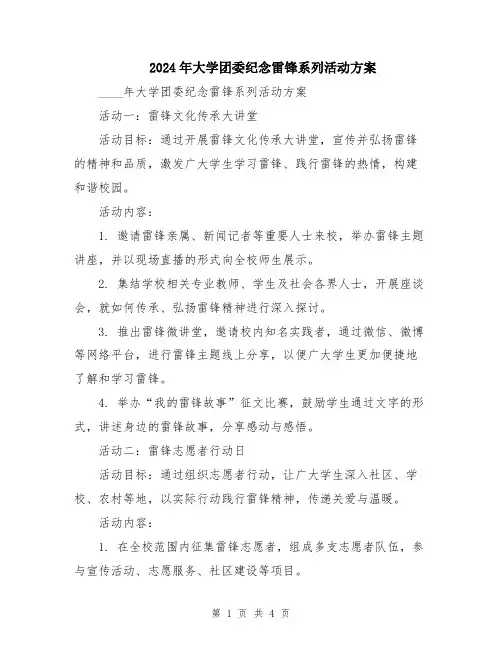 2024年大学团委纪念雷锋系列活动方案

____年大学团委纪念雷锋系列活动方案

活动一：雷锋文化传承大讲堂

活动目标：通过开展雷锋文化传承大讲堂，宣传并弘扬雷锋的精神和品质，激发广大学生学习雷锋、践行雷锋的热情，构建和谐校园。

活动内容：

1. 邀请雷锋亲属、新闻记者等重要人士来校，举办雷锋主题讲座，并以现场直播的形式向全校师生展示。

2. 集结学校相关专业教师、学生及社会各界人士，开展座谈会，就如何传承、弘扬雷锋精神进行深入探讨。

3. 推出雷锋微讲堂，邀请校内知名实践者，通过微信、微博等网络平台，进行雷锋主题线上分享，以便广大学生更加便捷地了解和学习雷锋。

4. 举办“我的雷锋故事”征文比赛，鼓励学生通过文字的形式，讲述身边的雷锋故事，分享感动与感悟。

活动二：雷锋志愿者行动日

活动目标：通过组织志愿者行动，让广大学生深入社区、学校、农村等地，以实际行动践行雷锋精神，传递关爱与温暖。

活动内容：

1. 在全校范围内征集雷锋志愿者，组成多支志愿者队伍，参与宣传活动、志愿服务、社区建设等项目。

第 1 页 共 4 页